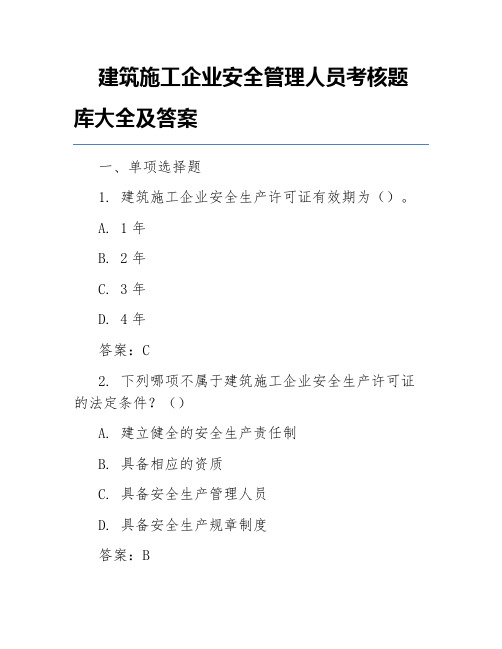 建筑施工企业安全管理人员考核题库大全及答案

一、单项选择题

1. 建筑施工企业安全生产许可证有效期为（）。

A. 1 年

B. 2 年

C. 3 年

D. 4 年

答案：C

2. 下列哪项不属于建筑施工企业安全生产许可证的法定条件？（）

A. 建立健全的安全生产责任制

B. 具备相应的资质

C. 具备安全生产管理人员

D. 具备安全生产规章制度

答案：B